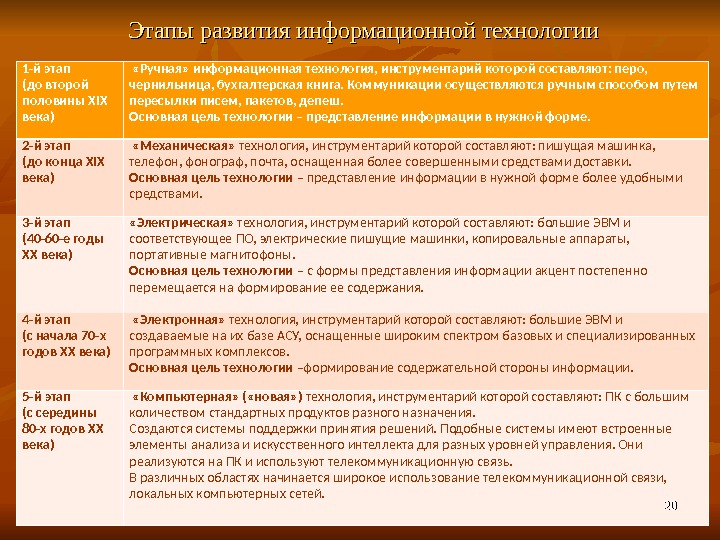 Этапы развития информационной технологии

| | |
|---|---|
| 1-й этап (до второй половины XIX века) | «Ручная» информационная технология, инструментарий которой составляют: перо, чернильница, бухгалтерская книга. Коммуникации осуществляются ручным способом путем пересылки писем, пакетов, депеш. Основная цель технологии – представление информации в нужной форме. |
| 2-й этап (до конца XIX века) | «Механическая» технология, инструментарий которой составляют: пишущая машинка, телефон, фонограф, почта, оснащенная более совершенными средствами доставки. Основная цель технологии – представление информации в нужной форме более удобными средствами. |
| 3-й этап (40-60-е годы XX века) | «Электрическая» технология, инструментарий которой составляют: большие ЭВМ и соответствующее ПО, электрические пишущие машинки, копировальные аппараты, портативные магнитофоны. Основная цель технологии – с формы представления информации акцент постепенно перемещается на формирование ее содержания. |
| 4-й этап (с начала 70-х годов XX века) | «Электронная» технология, инструментарий которой составляют: большие ЭВМ и создаваемые на их базе АСУ, оснащенные широким спектром базовых и специализированных программных комплексов. Основная цель технологии –формирование содержательной стороны информации. |
| 5-й этап (с середины 80-х годов XX века) | «Компьютерная» («новая») технология, инструментарий которой составляют: ПК с большим количеством стандартных продуктов разного назначения. Создаются системы поддержки принятия решений. Подобные системы имеют встроенные элементы анализа и искусственного интеллекта для разных уровней управления. Они реализуются на ПК и используют телекоммуникационную связь. В различных областях начинается широкое использование телекоммуникационной связи, локальных компьютерных сетей. |

20